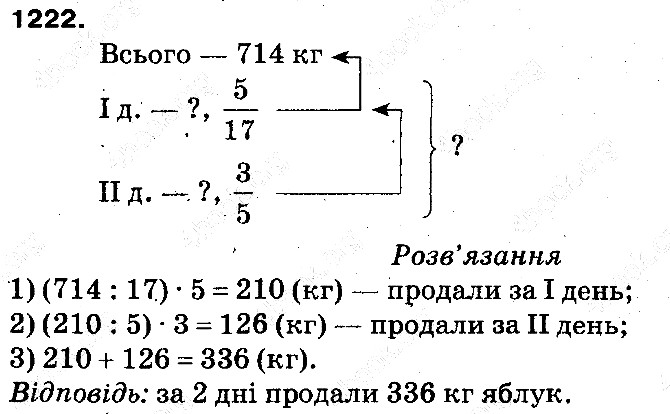 1222.

Всього — 714 кг

I д. — ?, $\frac{5}{17}$

II д. — ?, $\frac{3}{5}$

?

Розв'язання

1) $(714 : 17) \cdot 5 = 210$ (кг) — продали за I день;
2) $(210 : 5) \cdot 3 = 126$ (кг) — продали за II день;
3) $210 + 126 = 336$ (кг).

Відповідь: за 2 дні продали 336 кг яблук.